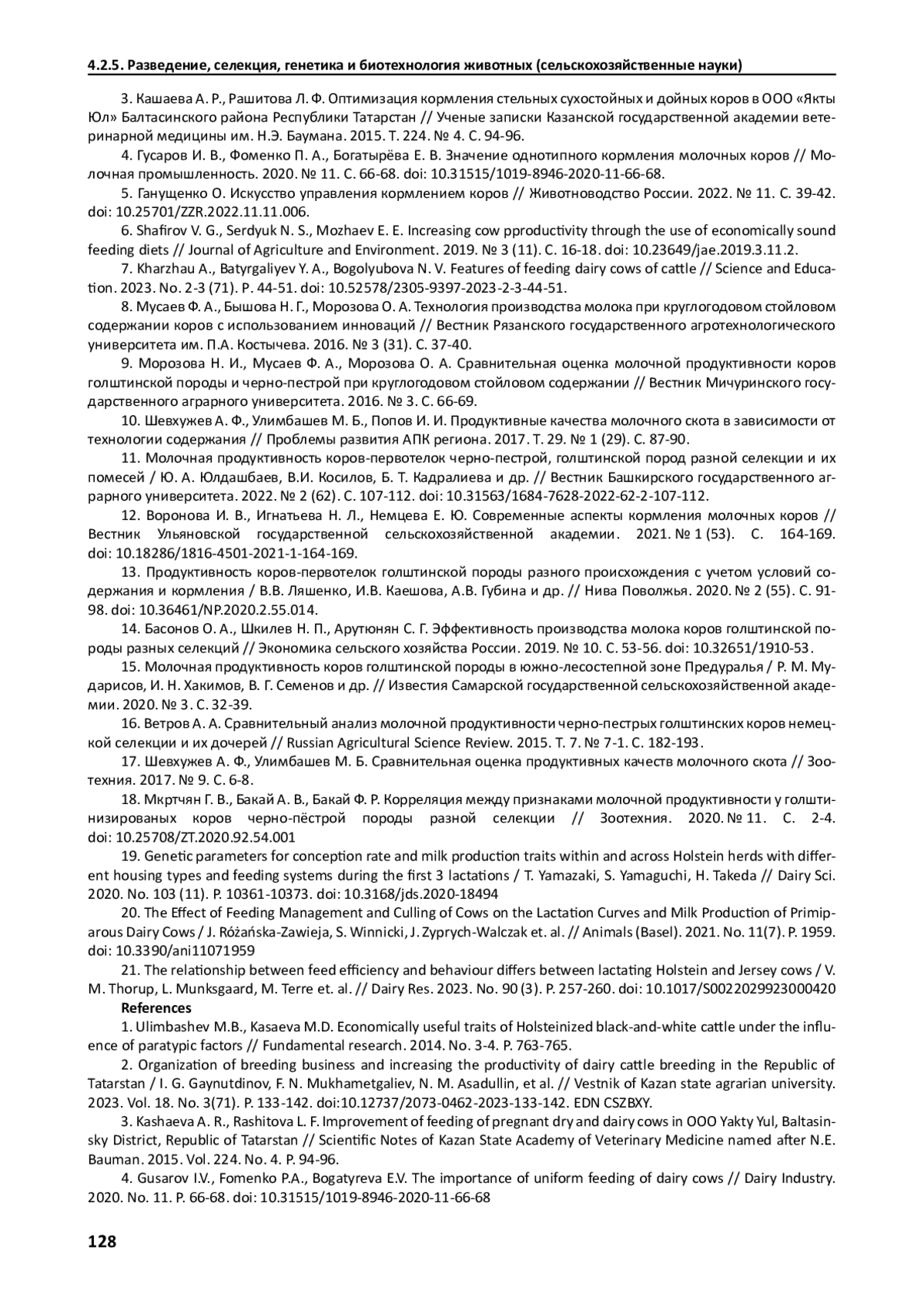 4.2.5. Разведение, селекция, генетика и биотехнология животных (сельскохозяйственные науки)

3. Кашаева А. Р., Рашитова Л. Ф. Оптимизация кормления стельных сухостойных и дойных коров в ООО «Якты Юл» Балтасинского района Республики Татарстан // Ученые записки Казанской государственной академии ветеринарной медицины им. Н.Э. Баумана. 2015. Т. 224. № 4. С. 94-96.

4. Гусаров И. В., Фоменко П. А., Богатырёва Е. В. Значение однотипного кормления молочных коров // Молочная промышленность. 2020. № 11. С. 66-68. doi: 10.31515/1019-8946-2020-11-66-68.

5. Ганущенко О. Искусство управления кормлением коров // Животноводство России. 2022. № 11. С. 39-42. doi: 10.25701/ZZR.2022.11.11.006.

6. Shafirov V. G., Serdyuk N. S., Mozhaev E. E. Increasing cow pproductivity through the use of economically sound feeding diets // Journal of Agriculture and Environment. 2019. № 3 (11). С. 16-18. doi: 10.23649/jae.2019.3.11.2.

7. Kharzhau A., Batyrgaliyev Y. A., Bogolyubova N. V. Features of feeding dairy cows of cattle // Science and Education. 2023. No. 2-3 (71). P. 44-51. doi: 10.52578/2305-9397-2023-2-3-44-51.

8. Мусаев Ф. А., Бышова Н. Г., Морозова О. А. Технология производства молока при круглогодовом стойловом содержании коров с использованием инноваций // Вестник Рязанского государственного агротехнологического университета им. П.А. Костычева. 2016. № 3 (31). С. 37-40.

9. Морозова Н. И., Мусаев Ф. А., Морозова О. А. Сравнительная оценка молочной продуктивности коров голштинской породы и черно-пестрой при круглогодовом стойловом содержании // Вестник Мичуринского государственного аграрного университета. 2016. № 3. С. 66-69.

10. Шевхужев А. Ф., Улимбашев М. Б., Попов И. И. Продуктивные качества молочного скота в зависимости от технологии содержания // Проблемы развития АПК региона. 2017. Т. 29. № 1 (29). С. 87-90.

11. Молочная продуктивность коров-первотелок черно-пестрой, голштинской пород разной селекции и их помесей / Ю. А. Юлдашбаев, В.И. Косилов, Б. Т. Кадралиева и др. // Вестник Башкирского государственного аграрного университета. 2022. № 2 (62). С. 107-112. doi: 10.31563/1684-7628-2022-62-2-107-112.

12. Воронова И. В., Игнатьева Н. Л., Немцева Е. Ю. Современные аспекты кормления молочных коров // Вестник Ульяновской государственной сельскохозяйственной академии. 2021. № 1 (53). С. 164-169. doi: 10.18286/1816-4501-2021-1-164-169.

13. Продуктивность коров-первотелок голштинской породы разного происхождения с учетом условий содержания и кормления / В.В. Ляшенко, И.В. Каешова, А.В. Губина и др. // Нива Поволжья. 2020. № 2 (55). С. 91-98. doi: 10.36461/NP.2020.2.55.014.

14. Басонов О. А., Шкилев Н. П., Арутюнян С. Г. Эффективность производства молока коров голштинской породы разных селекций // Экономика сельского хозяйства России. 2019. № 10. С. 53-56. doi: 10.32651/1910-53.

15. Молочная продуктивность коров голштинской породы в южно-лесостепной зоне Предуралья / Р. М. Мударисов, И. Н. Хакимов, В. Г. Семенов и др. // Известия Самарской государственной сельскохозяйственной академии. 2020. № 3. С. 32-39.

16. Ветров А. А. Сравнительный анализ молочной продуктивности черно-пестрых голштинских коров немецкой селекции и их дочерей // Russian Agricultural Science Review. 2015. Т. 7. № 7-1. С. 182-193.

17. Шевхужев А. Ф., Улимбашев М. Б. Сравнительная оценка продуктивных качеств молочного скота // Зоотехния. 2017. № 9. С. 6-8.

18. Мкртчян Г. В., Бакай А. В., Бакай Ф. Р. Корреляция между признаками молочной продуктивности у голштинизированых коров черно-пёстрой породы разной селекции // Зоотехния. 2020. № 11. С. 2-4. doi: 10.25708/ZT.2020.92.54.001

19. Genetic parameters for conception rate and milk production traits within and across Holstein herds with different housing types and feeding systems during the first 3 lactations / T. Yamazaki, S. Yamaguchi, H. Takeda // Dairy Sci. 2020. No. 103 (11). P. 10361-10373. doi: 10.3168/jds.2020-18494

20. The Effect of Feeding Management and Culling of Cows on the Lactation Curves and Milk Production of Primiparous Dairy Cows / J. Różańska-Zawieja, S. Winnicki, J. Zyprych-Walczak et. al. // Animals (Basel). 2021. No. 11(7). P. 1959. doi: 10.3390/ani11071959

21. The relationship between feed efficiency and behaviour differs between lactating Holstein and Jersey cows / V. M. Thorup, L. Munksgaard, M. Terre et. al. // Dairy Res. 2023. No. 90 (3). P. 257-260. doi: 10.1017/S0022029923000420

References

1. Ulimbashev M.B., Kasaeva M.D. Economically useful traits of Holsteinized black-and-white cattle under the influence of paratypic factors // Fundamental research. 2014. No. 3-4. P. 763-765.

2. Organization of breeding business and increasing the productivity of dairy cattle breeding in the Republic of Tatarstan / I. G. Gaynutdinov, F. N. Mukhametgaliev, N. M. Asadullin, et al. // Vestnik of Kazan state agrarian university. 2023. Vol. 18. No. 3(71). P. 133-142. doi:10.12737/2073-0462-2023-133-142. EDN CSZBXY.

3. Kashaeva A. R., Rashitova L. F. Improvement of feeding of pregnant dry and dairy cows in OOO Yakty Yul, Baltasinsky District, Republic of Tatarstan // Scientific Notes of Kazan State Academy of Veterinary Medicine named after N.E. Bauman. 2015. Vol. 224. No. 4. P. 94-96.

4. Gusarov I.V., Fomenko P.A., Bogatyreva E.V. The importance of uniform feeding of dairy cows // Dairy Industry. 2020. No. 11. P. 66-68. doi: 10.31515/1019-8946-2020-11-66-68

128